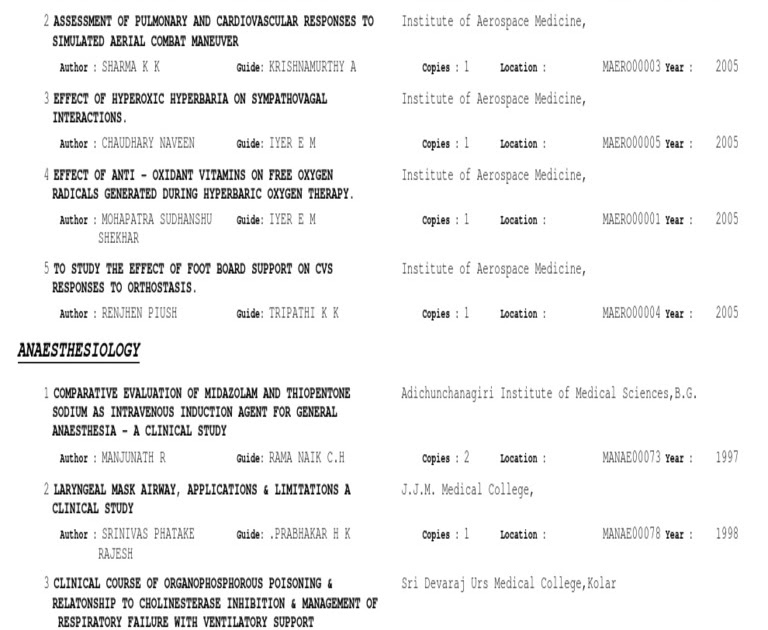 2 ASSESSMENT OF PULMONARY AND CARDIOVASCULAR RESPONSES TO SIMULATED AERIAL COMBAT MANEUVER

Institute of Aerospace Medicine,

Author : SHARMA K K Guide: KRISHNAMURTHY A Copies : 1 Location : MAERO00003 Year : 2005

3 EFFECT OF HYPEROXIC HYPERBARIA ON SYMPATHOVAGAL INTERACTIONS.

Institute of Aerospace Medicine,

Author : CHAUDHARY NAVEEN Guide: IYER E M Copies : 1 Location : MAERO00005 Year : 2005

4 EFFECT OF ANTI - OXIDANT VITAMINS ON FREE OXYGEN RADICALS GENERATED DURING HYPERBARIC OXYGEN THERAPY.

Institute of Aerospace Medicine,

Author : MOHAPATRA SUDHANSHU SHEKHAR Guide: IYER E M Copies : 1 Location : MAERO00001 Year : 2005

5 TO STUDY THE EFFECT OF FOOT BOARD SUPPORT ON CVS RESPONSES TO ORTHOSTASIS.

Institute of Aerospace Medicine,

Author : RENJHEN PIUSH Guide: TRIPATHI K K Copies : 1 Location : MAERO00004 Year : 2005

ANAESTHESIOLOGY

1 COMPARATIVE EVALUATION OF MIDAZOLAM AND THIOPENTONE SODIUM AS INTRAVENOUS INDUCTION AGENT FOR GENERAL ANAESTHESIA - A CLINICAL STUDY

Adichunchanagiri Institute of Medical Sciences,B.G.

Author : MANJUNATH R Guide: RAMA NAIK C.H Copies : 2 Location : MANAE00073 Year : 1997

2 LARYNGEAL MASK AIRWAY, APPLICATIONS & LIMITATIONS A CLINICAL STUDY

J.J.M. Medical College,

Author : SRINIVAS PHATAKE RAJESH Guide: .PRABHAKAR H K Copies : 1 Location : MANAE00078 Year : 1998

3 CLINICAL COURSE OF ORGANOPHOSPHOROUS POISONING & RELATONSHIP TO CHOLINESTERASE INHIBITION & MANAGEMENT OF RESPIRATORY FAILURE WITH VENTILATORY SUPPORT

Sri Devaraj Urs Medical College,Kolar